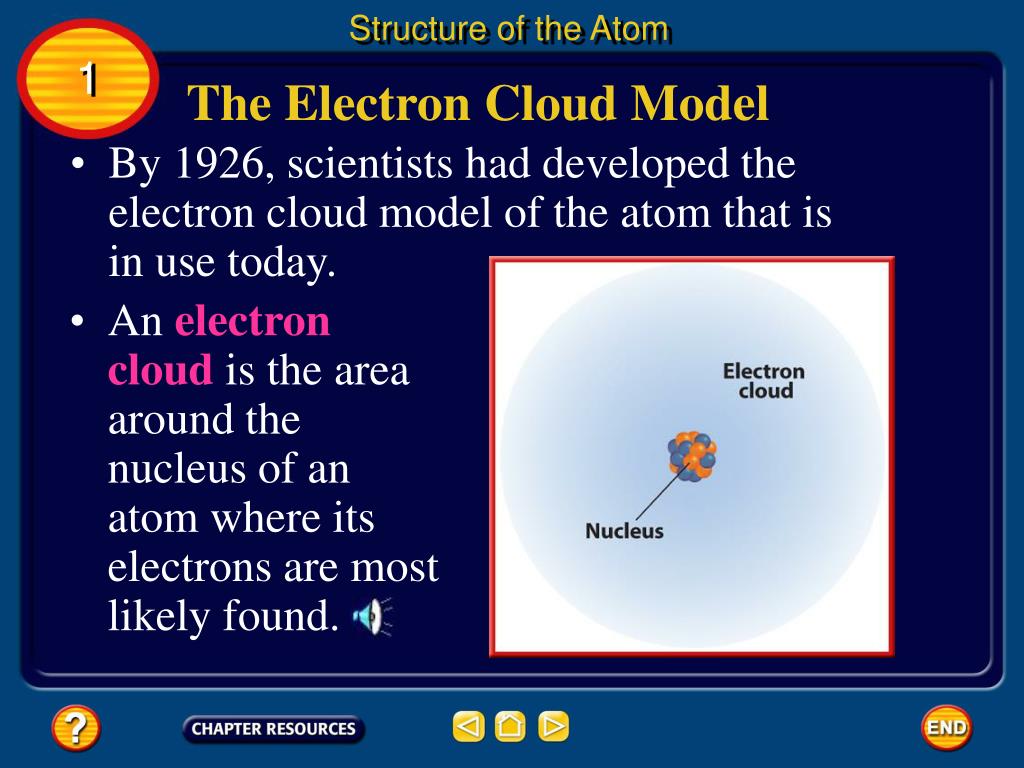 Structure of the Atom

1

The Electron Cloud Model

• By 1926, scientists had developed the electron cloud model of the atom that is in use today.

• An electron cloud is the area around the nucleus of an atom where its electrons are most likely found.

Electron cloud

Nucleus

?

CHAPTER RESOURCES

END